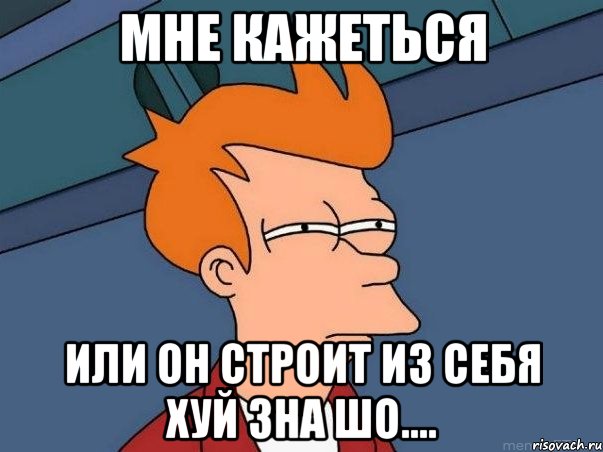 МНЕ КАЖЕТЬСЯ

ИЛИ ОН СТРОИТ ИЗ СЕБЯ ХУЙ ЗНА ШО....

risovach.ru